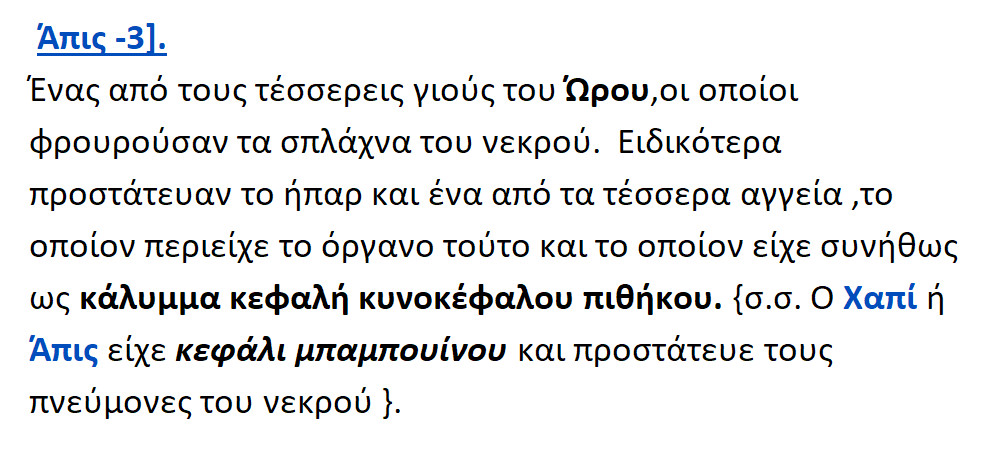 Άπις -3].

Ένας από τους τέσσερεις γιούς του Ώρου,οι οποίοι φρουρούσαν τα σπλάχνα του νεκρού. Ειδικότερα προστάτευαν το ήπαρ και ένα από τα τέσσερα αγγεία ,το οποίον περιείχε το όργανο τούτο και το οποίον είχε συνήθως ως κάλυμμα κεφαλή κυνοκέφαλου πιθήκου. {σ.σ. Ο Χαπί ή Άπις είχε κεφάλι μπαμπουίνου και προστάτευε τους πνεύμονες του νεκρού }.